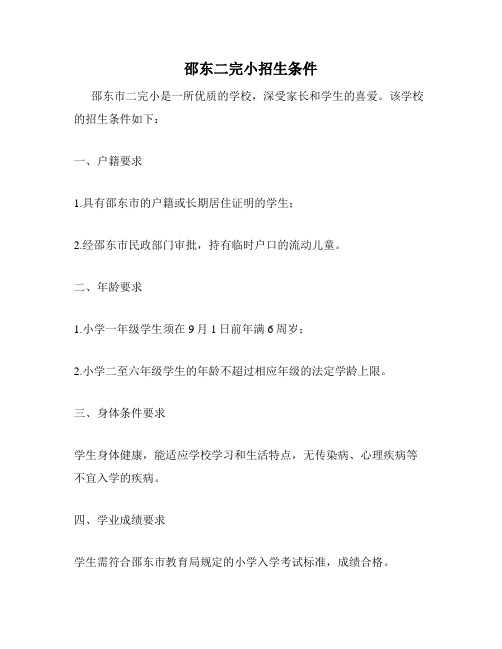 邵东二完小招生条件

邵东市二完小是一所优质的学校，深受家长和学生的喜爱。该学校的招生条件如下：

一、户籍要求

1.具有邵东市的户籍或长期居住证明的学生；

2.经邵东市民政部门审批，持有临时户口的流动儿童。

二、年龄要求

1.小学一年级学生须在 9 月 1 日前年满 6 周岁；

2.小学二至六年级学生的年龄不超过相应年级的法定学龄上限。

三、身体条件要求

学生身体健康，能适应学校学习和生活特点，无传染病、心理疾病等不宜入学的疾病。

四、学业成绩要求

学生需符合邵东市教育局规定的小学入学考试标准，成绩合格。